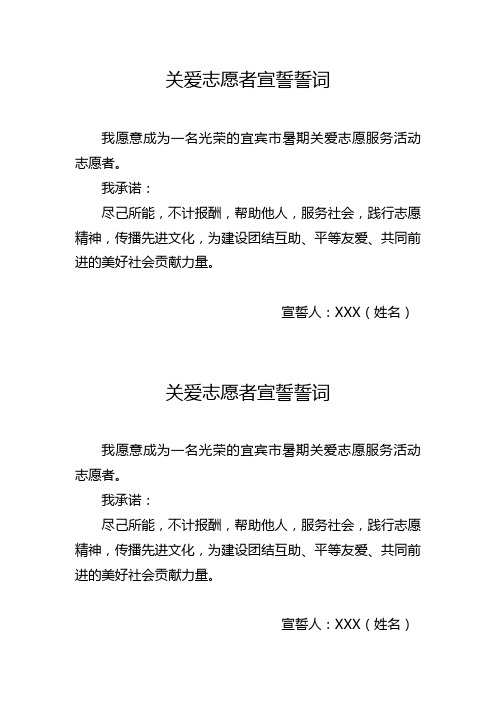 关爱志愿者宣誓誓词

我愿意成为一名光荣的宜宾市暑期关爱志愿服务活动志愿者。

我承诺：

尽己所能，不计报酬，帮助他人，服务社会，践行志愿精神，传播先进文化，为建设团结互助、平等友爱、共同前进的美好社会贡献力量。

宣誓人：XXX（姓名）

关爱志愿者宣誓誓词

我愿意成为一名光荣的宜宾市暑期关爱志愿服务活动志愿者。

我承诺：

尽己所能，不计报酬，帮助他人，服务社会，践行志愿精神，传播先进文化，为建设团结互助、平等友爱、共同前进的美好社会贡献力量。

宣誓人：XXX（姓名）